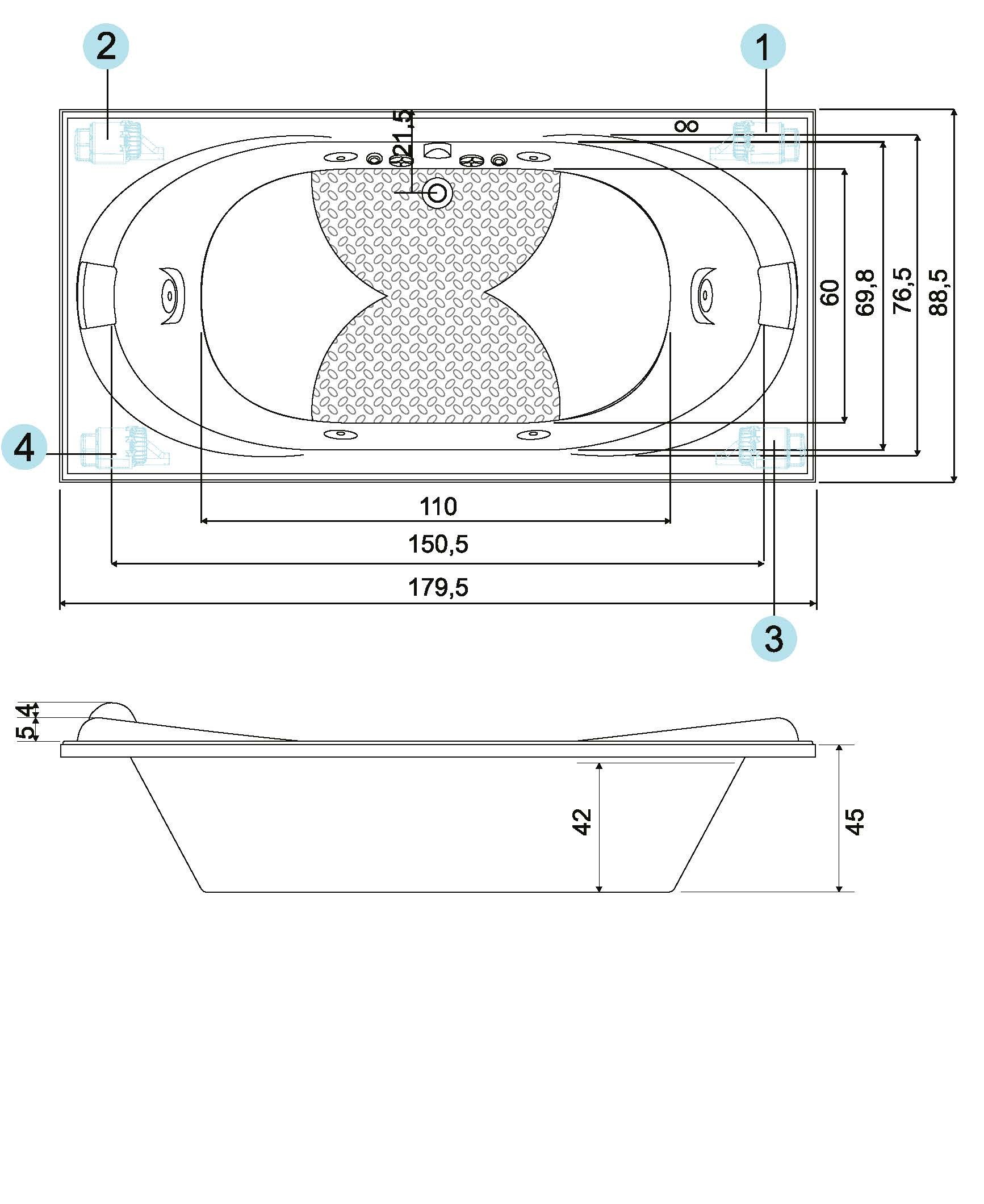 2

1

21,5

8

60

69,8

76,5

88,5

4

110

150,5

179,5

3

4

5

42

45